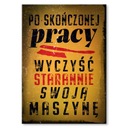 PO SKOŃCZONEJ
pracy
WYCZYŚĆ
STARANNIE
SWOJĄ
MASZYNĘ